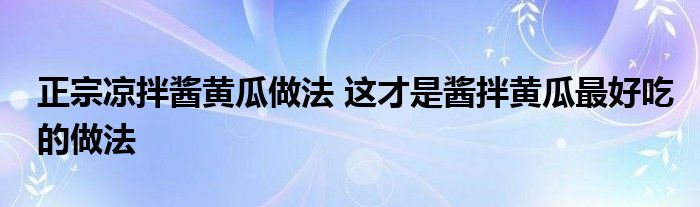 正宗凉拌酱黄瓜做法 这才是酱拌黄瓜最好吃的做法